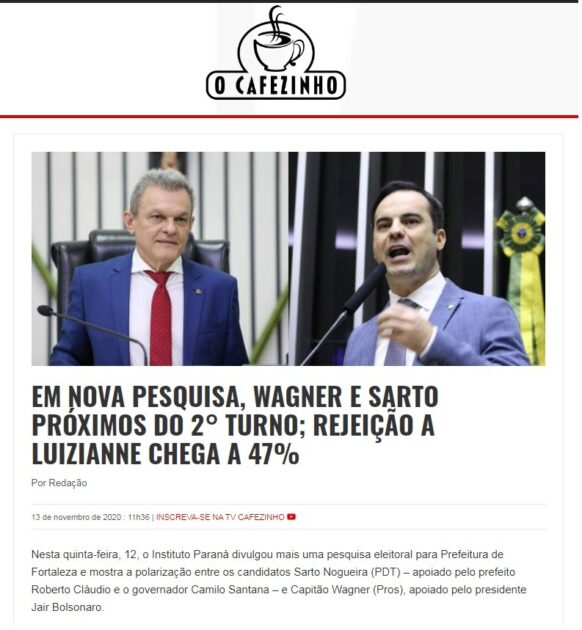 O CAFEZINHO

EM NOVA PESQUISA, WAGNER E SARTO PRÓXIMOS DO 2° TURNO; REJEIÇÃO A LUIZIANNE CHEGA A 47%

Por Redação

13 de novembro de 2020 : 11h36 | INSCREVA-SE NA TV CAFEZINHO

Nesta quinta-feira, 12, o Instituto Paraná divulgou mais uma pesquisa eleitoral para Prefeitura de Fortaleza e mostra a polarização entre os candidatos Sarto Nogueira (PDT) – apoiado pelo prefeito Roberto Cláudio e o governador Camilo Santana – e Capitão Wagner (Pros), apoiado pelo presidente Jair Bolsonaro.